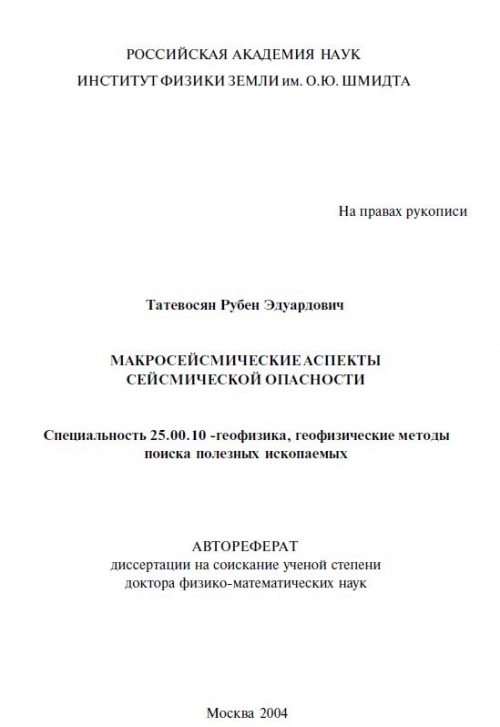 РОССИЙСКАЯ АКАДЕМИЯ НАУК
ИНСТИТУТ ФИЗИКИ ЗЕМЛИ им. О.Ю. ШМИДТА

На правах рукописи

Татевосян Рубен Эдуардович

МАКРОСЕЙСМИЧЕСКИЕ АСПЕКТЫ
СЕЙСМИЧЕСКОЙ ОПАСНОСТИ

Специальность 25.00.10 -геофизика, геофизические методы поиска полезных ископаемых

АВТОРЕФЕРАТ
диссертации на соискание ученой степени
доктора физико-математических наук

Москва 2004